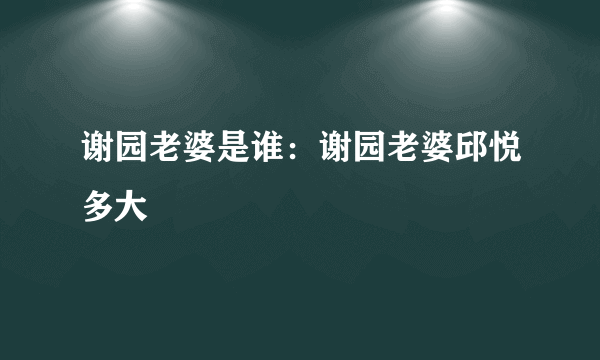 谢园老婆是谁：谢园老婆邱悦多大